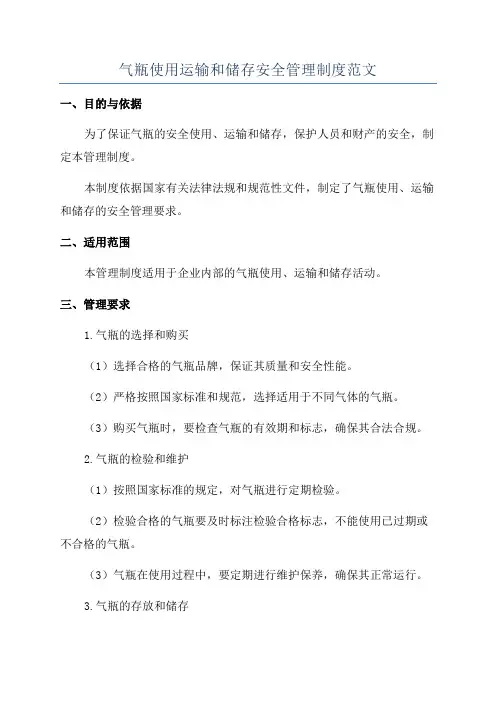 气瓶使用运输和储存安全管理制度范文

一、目的与依据

为了保证气瓶的安全使用、运输和储存，保护人员和财产的安全，制定本管理制度。

本制度依据国家有关法律法规和规范性文件，制定了气瓶使用、运输和储存的安全管理要求。

二、适用范围

本管理制度适用于企业内部的气瓶使用、运输和储存活动。

三、管理要求

1.气瓶的选择和购买

（1）选择合格的气瓶品牌，保证其质量和安全性能。

（2）严格按照国家标准和规范，选择适用于不同气体的气瓶。

（3）购买气瓶时，要检查气瓶的有效期和标志，确保其合法合规。

2.气瓶的检验和维护

（1）按照国家标准的规定，对气瓶进行定期检验。

（2）检验合格的气瓶要及时标注检验合格标志，不能使用已过期或不合格的气瓶。

（3）气瓶在使用过程中，要定期进行维护保养，确保其正常运行。

3.气瓶的存放和储存